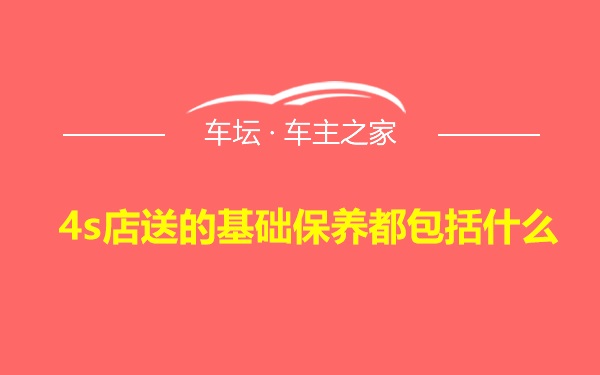 车坛 · 车主之家

4s店送的基础保养都包括什么